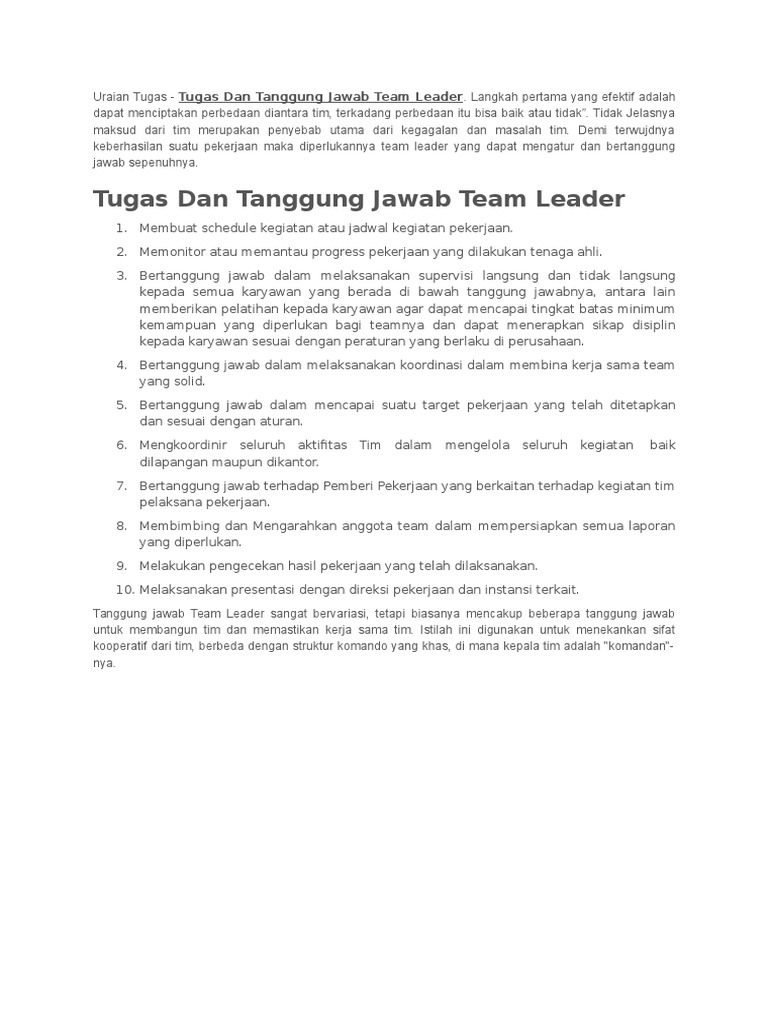 Uraian Tugas - Tugas Dan Tanggung Jawab Team Leader. Langkah pertama yang efektif adalah dapat menciptakan perbedaan diantara tim, terkadang perbedaan itu bisa baik atau tidak". Tidak Jelasnya maksud dari tim merupakan penyebab utama dari kegagalan dan masalah tim. Demi terwujdnya keberhasilan suatu pekerjaan maka diperlukannya team leader yang dapat mengatur dan bertanggung jawab sepenuhnya.

Tugas Dan Tanggung Jawab Team Leader

1. Membuat schedule kegiatan atau jadwal kegiatan pekerjaan.
2. Memonitor atau memantau progress pekerjaan yang dilakukan tenaga ahli.
3. Bertanggung jawab dalam melaksanakan supervisi langsung dan tidak langsung kepada semua karyawan yang berada di bawah tanggung jawabnya, antara lain memberikan pelatihan kepada karyawan agar dapat mencapai tingkat batas minimum kemampuan yang diperlukan bagi teamnya dan dapat menerapkan sikap disiplin kepada karyawan sesuai dengan peraturan yang berlaku di perusahaan.
4. Bertanggung jawab dalam melaksanakan koordinasi dalam membina kerja sama team yang solid.
5. Bertanggung jawab dalam mencapai suatu target pekerjaan yang telah ditetapkan dan sesuai dengan aturan.
6. Mengkoordinir seluruh aktifitas Tim dalam mengelola seluruh kegiatan baik dilapangan maupun dikantor.
7. Bertanggung jawab terhadap Pemberi Pekerjaan yang berkaitan terhadap kegiatan tim pelaksana pekerjaan.
8. Membimbing dan Mengarahkan anggota team dalam mempersiapkan semua laporan yang diperlukan.
9. Melakukan pengecekan hasil pekerjaan yang telah dilaksanakan.
10. Melaksanakan presentasi dengan direksi pekerjaan dan instansi terkait.

Tanggung jawab Team Leader sangat bervariasi, tetapi biasanya mencakup beberapa tanggung jawab untuk membangun tim dan memastikan kerja sama tim. Istilah ini digunakan untuk menekankan sifat kooperatif dari tim, berbeda dengan struktur komando yang khas, di mana kepala tim adalah "komandan"-nya.